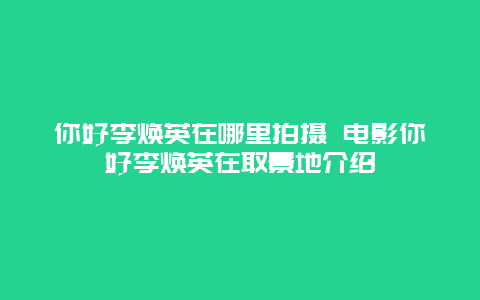 你好李焕英在哪里拍摄 电影你好李焕英在取景地介绍